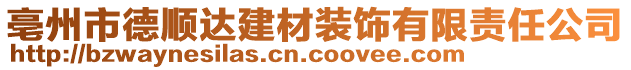 亳州市德顺达建材装饰有限责任公司
http://bzwaynesilas.cn.coovee.com